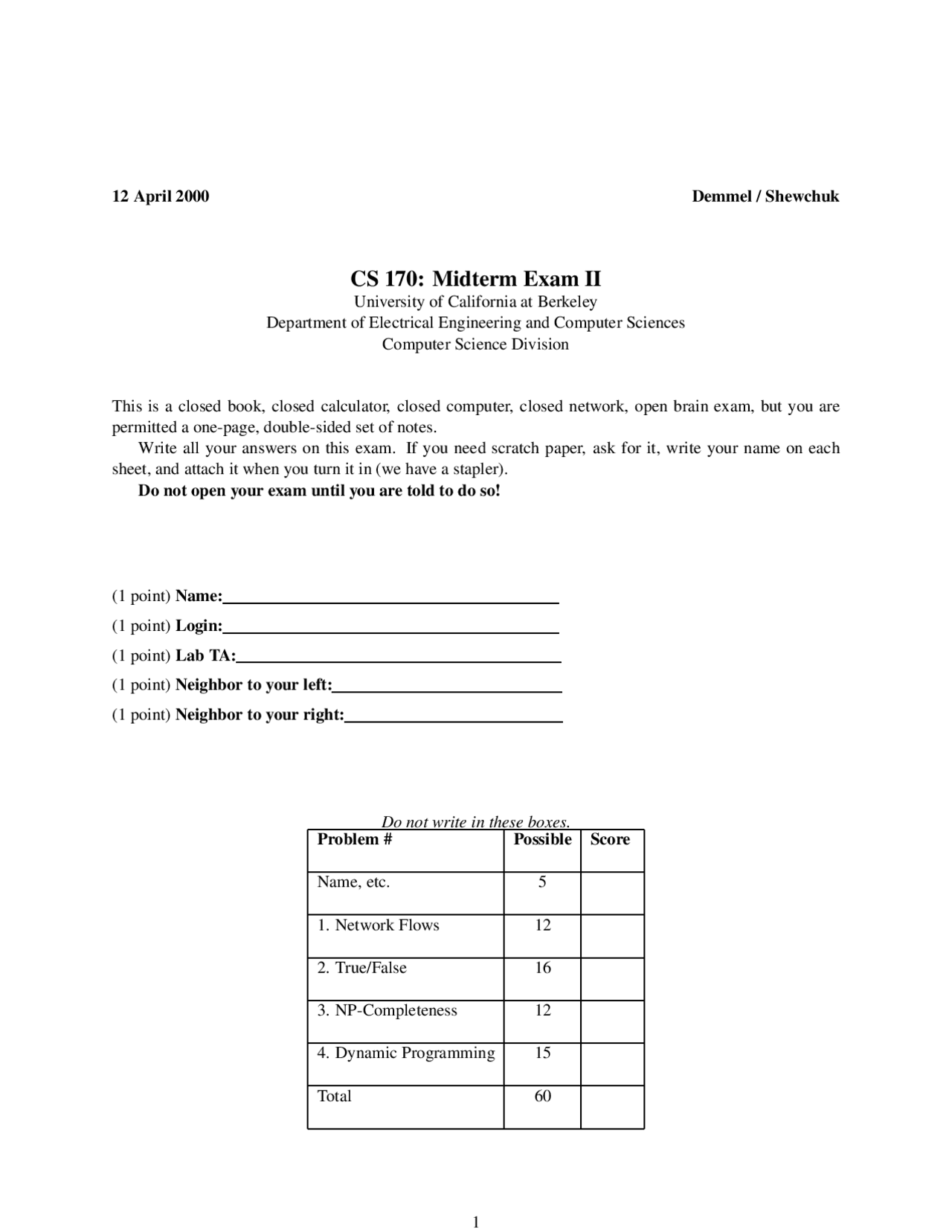 12 April 2000

Demmel / Shewchuk

CS 170: Midterm Exam II

University of California at Berkeley
Department of Electrical Engineering and Computer Sciences
Computer Science Division

This is a closed book, closed calculator, closed computer, closed network, open brain exam, but you are permitted a one-page, double-sided set of notes.

Write all your answers on this exam. If you need scratch paper, ask for it, write your name on each sheet, and attach it when you turn it in (we have a stapler).

Do not open your exam until you are told to do so!

(1 point) Name:

(1 point) Login:

(1 point) Lab TA:

(1 point) Neighbor to your left:

(1 point) Neighbor to your right:

Do not write in these boxes.

| Problem # | Possible | Score |
|---|---|---|
| Name, etc. | 5 | |
| 1. Network Flows | 12 | |
| 2. True/False | 16 | |
| 3. NP-Completeness | 12 | |
| 4. Dynamic Programming | 15 | |
| Total | 60 | |

1